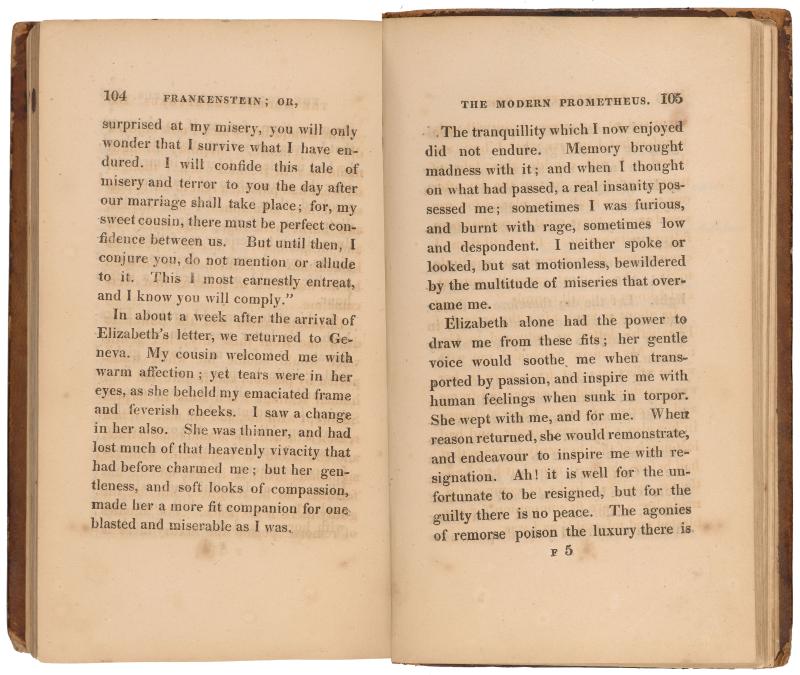 104 FRANKENSTEIN; OR,

surprised at my misery, you will only wonder that I survive what I have endured. I will confide this tale of misery and terror to you the day after our marriage shall take place; for, my sweet cousin, there must be perfect confidence between us. But until then, I conjure you, do not mention or allude to it. This I most earnestly entreat, and I know you will comply."

In about a week after the arrival of Elizabeth's letter, we returned to Geneva. My cousin welcomed me with warm affection; yet tears were in her eyes, as she beheld my emaciated frame and feverish cheeks. I saw a change in her also. She was thinner, and had lost much of that heavenly vivacity that had before charmed me; but her gentleness, and soft looks of compassion, made her a more fit companion for one blasted and miserable as I was.

THE MODERN PROMETHEUS. 105

The tranquillity which I now enjoyed did not endure. Memory brought madness with it; and when I thought on what had passed, a real insanity possessed me; sometimes I was furious, and burnt with rage, sometimes low and despondent. I neither spoke or looked, but sat motionless, bewildered by the multitude of miseries that overcame me.

Elizabeth alone had the power to draw me from these fits; her gentle voice would soothe me when transported by passion, and inspire me with human feelings when sunk in torpor. She wept with me, and for me. When reason returned, she would remonstrate, and endeavour to inspire me with resignation. Ah! it is well for the unfortunate to be resigned, but for the guilty there is no peace. The agonies of remorse poison the luxury there is

F 5